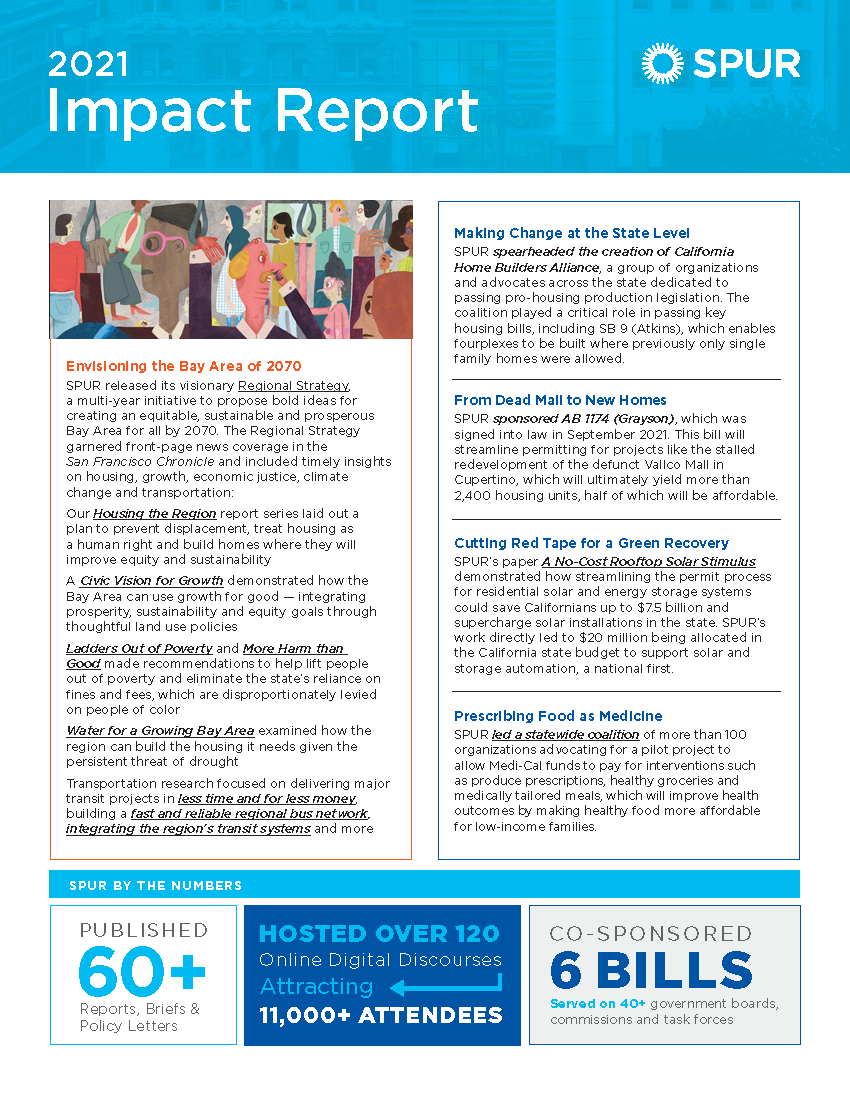 2021
Impact Report

SPUR

Envisioning the Bay Area of 2070
SPUR released its visionary Regional Strategy, a multi-year initiative to propose bold ideas for creating an equitable, sustainable and prosperous Bay Area for all by 2070. The Regional Strategy garnered front-page news coverage in the San Francisco Chronicle and included timely insights on housing, growth, economic justice, climate change and transportation:

Our Housing the Region report series laid out a plan to prevent displacement, treat housing as a human right and build homes where they will improve equity and sustainability

A Civic Vision for Growth demonstrated how the Bay Area can use growth for good — integrating prosperity, sustainability and equity goals through thoughtful land use policies

Ladders Out of Poverty and More Harm than Good made recommendations to help lift people out of poverty and eliminate the state's reliance on fines and fees, which are disproportionately levied on people of color

Water for a Growing Bay Area examined how the region can build the housing it needs given the persistent threat of drought

Transportation research focused on delivering major transit projects in less time and for less money, building a fast and reliable regional bus network, integrating the region's transit systems and more

Making Change at the State Level
SPUR spearheaded the creation of California Home Builders Alliance, a group of organizations and advocates across the state dedicated to passing pro-housing production legislation. The coalition played a critical role in passing key housing bills, including SB 9 (Atkins), which enables fourplexes to be built where previously only single family homes were allowed.

From Dead Mall to New Homes
SPUR sponsored AB 1174 (Grayson), which was signed into law in September 2021. This bill will streamline permitting for projects like the stalled redevelopment of the defunct Vallco Mall in Cupertino, which will ultimately yield more than 2,400 housing units, half of which will be affordable.

Cutting Red Tape for a Green Recovery
SPUR's paper A No-Cost Rooftop Solar Stimulus demonstrated how streamlining the permit process for residential solar and energy storage systems could save Californians up to $7.5 billion and supercharge solar installations in the state. SPUR's work directly led to $20 million being allocated in the California state budget to support solar and storage automation, a national first.

Prescribing Food as Medicine
SPUR led a statewide coalition of more than 100 organizations advocating for a pilot project to allow Medi-Cal funds to pay for interventions such as produce prescriptions, healthy groceries and medically tailored meals, which will improve health outcomes by making healthy food more affordable for low-income families.

SPUR BY THE NUMBERS

PUBLISHED
60+
Reports, Briefs & Policy Letters

HOSTED OVER 120
Online Digital Discourses
Attracting
11,000+ ATTENDEES

CO-SPONSORED
6 BILLS
Served on 40+ government boards, commissions and task forces